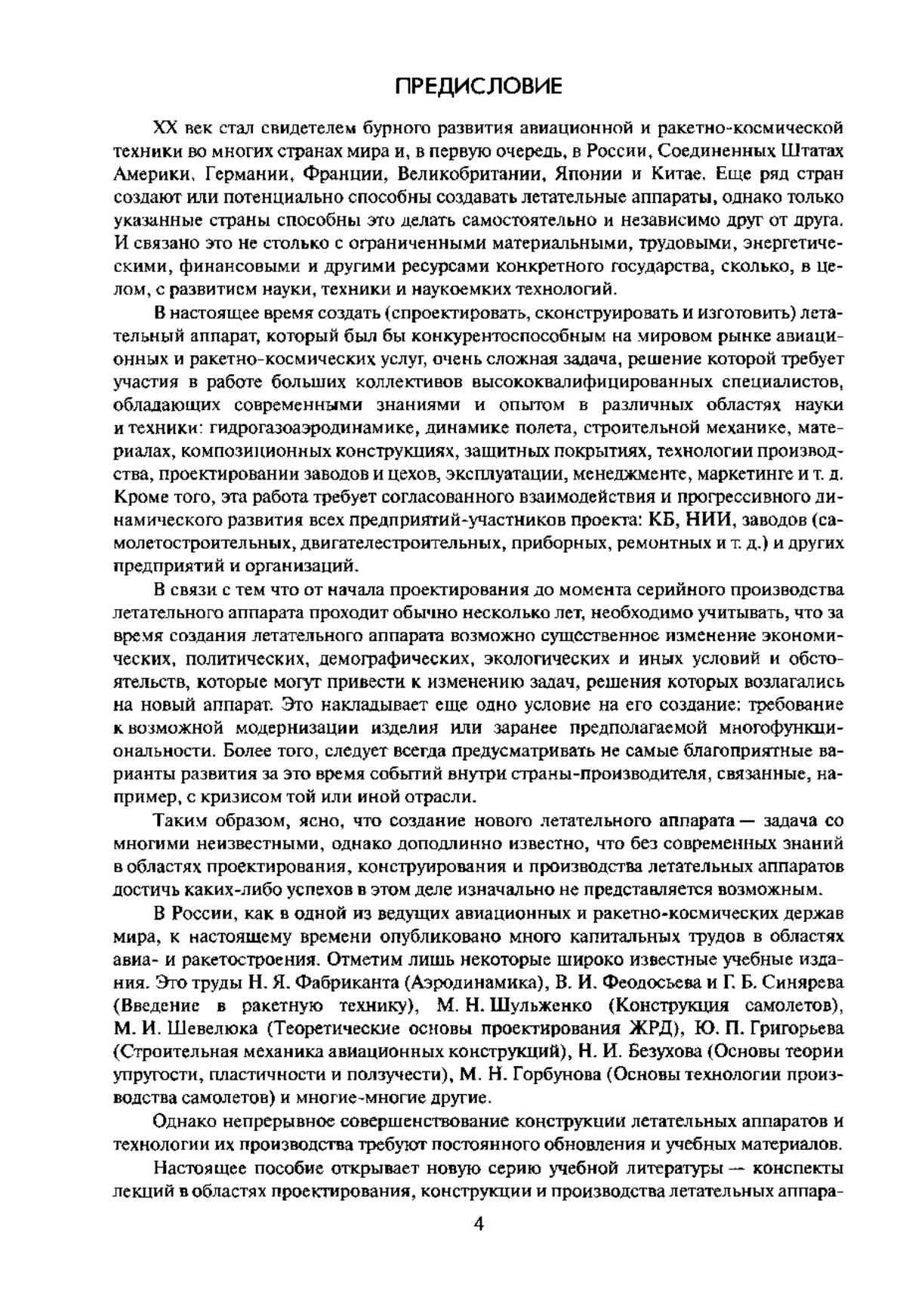 ПРЕДИСЛОВИЕ

XX век стал свидетелем бурного развития авиационной и ракетно-космической техники во многих странах мира и, в первую очередь, в России, Соединенных Штатах Америки, Германии, Франции, Великобритании, Японии и Китае. Еще ряд стран создают или потенциально способны создавать летательные аппараты, однако только указанные страны способны это делать самостоятельно и независимо друг от друга. И связано это не столько с ограниченными материальными, трудовыми, энергетическими, финансовыми и другими ресурсами конкретного государства, сколько, в целом, с развитием науки, техники и наукоемких технологий.

В настоящее время создать (спроектировать, сконструировать и изготовить) летательный аппарат, который был бы конкурентоспособным на мировом рынке авиационных и ракетно-космических услуг, очень сложная задача, решение которой требует участия в работе больших коллективов высококвалифицированных специалистов, обладающих современными знаниями и опытом в различных областях науки и техники: гидрогазоаэродинамике, динамике полета, строительной механике, материалах, композиционных конструкциях, защитных покрытиях, технологии производства, проектировании заводов и цехов, эксплуатации, менеджменте, маркетинге и т. д. Кроме того, эта работа требует согласованного взаимодействия и прогрессивного динамического развития всех предприятий-участников проекта: КБ, НИИ, заводов (самолетостроительных, двигателестроительных, приборных, ремонтных и т. д.) и других предприятий и организаций.

В связи с тем что от начала проектирования до момента серийного производства летательного аппарата проходит обычно несколько лет, необходимо учитывать, что за время создания летательного аппарата возможно существенное изменение экономических, политических, демографических, экологических и иных условий и обстоятельств, которые могут привести к изменению задач, решения которых возлагались на новый аппарат. Это накладывает еще одно условие на его создание: требование к возможной модернизации изделия или заранее предполагаемой многофункциональности. Более того, следует всегда предусматривать не самые благоприятные варианты развития за это время событий внутри страны-производителя, связанные, например, с кризисом той или иной отрасли.

Таким образом, ясно, что создание нового летательного аппарата — задача со многими неизвестными, однако доподлинно известно, что без современных знаний в областях проектирования, конструирования и производства летательных аппаратов достичь каких-либо успехов в этом деле изначально не представляется возможным.

В России, как в одной из ведущих авиационных и ракетно-космических держав мира, к настоящему времени опубликовано много капитальных трудов в областях авиа- и ракетостроения. Отметим лишь некоторые широко известные учебные издания. Это труды Н. Я. Фабриканта (Аэродинамика), В. И. Феодосьева и Г. Б. Синярева (Введение в ракетную технику), М. Н. Шульженко (Конструкция самолетов), М. И. Шевелюка (Теоретические основы проектирования ЖРД), Ю. П. Григорьева (Строительная механика авиационных конструкций), Н. И. Безухова (Основы теории упругости, пластичности и ползучести), М. Н. Горбунова (Основы технологии производства самолетов) и многие-многие другие.

Однако непрерывное совершенствование конструкции летательных аппаратов и технологии их производства требуют постоянного обновления и учебных материалов.

Настоящее пособие открывает новую серию учебной литературы — конспекты лекций в областях проектирования, конструкции и производства летательных аппара-

4